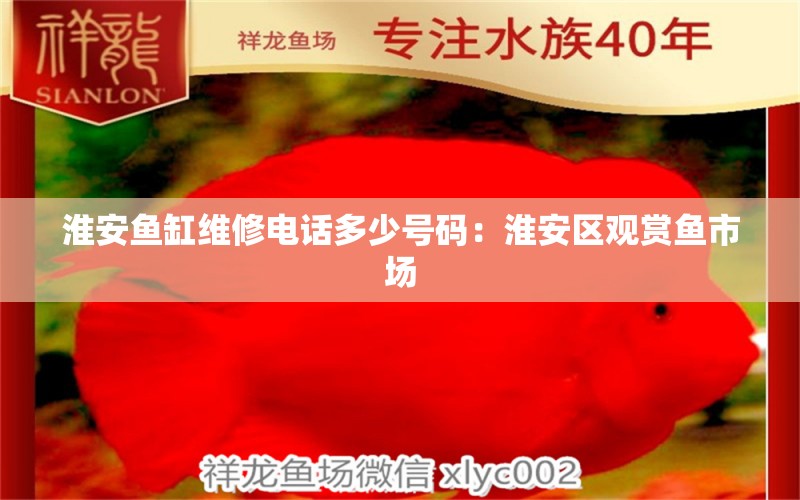 祥龍
SIANLON
祥龙鱼场
专注水族40年

淮安鱼缸维修电话多少号码：淮安区观赏鱼市场

祥龙鱼场微信 xlyc002